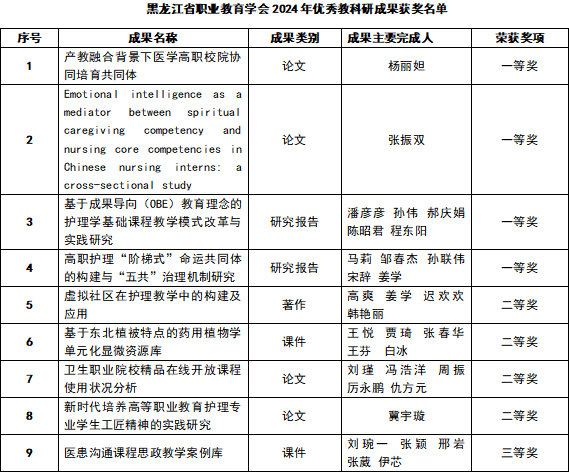 黑龙江省职业教育学会 2024 年优秀教科研成果获奖名单

| 序号 | 成果名称 | 成果类别 | 成果主要完成人 | 荣获奖项 |
|---|---|---|---|---|
| 1 | 产教融合背景下医学高职校院协同培育共同体 | 论文 | 杨丽妲 | 一等奖 |
| 2 | Emotional intelligence as a mediator between spiritual caregiving competency and nursing core competencies in Chinese nursing interns: a cross-sectional study | 论文 | 张振双 | 一等奖 |
| 3 | 基于成果导向（OBE）教育理念的护理学基础课程教学模式改革与实践研究 | 研究报告 | 潘彦彦 孙伟 郝庆娟 陈昭君 程东阳 | 一等奖 |
| 4 | 高职护理“阶梯式”命运共同体的构建与“五共”治理机制研究 | 研究报告 | 马莉 邹春杰 孙联伟 宋辞 姜学 | 一等奖 |
| 5 | 虚拟社区在护理教学中的构建及应用 | 著作 | 高爽 姜学 迟欢欢 韩艳丽 | 二等奖 |
| 6 | 基于东北植被特点的药用植物学单元化显微资源库 | 课件 | 王悦 贾琦 张春华 王芬 白冰 | 二等奖 |
| 7 | 卫生职业院校精品在线开放课程使用状况分析 | 论文 | 刘瑾 冯浩洋 周振 厉永鹏 仇方元 | 二等奖 |
| 8 | 新时代培养高等职业教育护理专业学生工匠精神的实践研究 | 论文 | 冀宇璇 | 二等奖 |
| 9 | 医患沟通课程思政教学案例库 | 课件 | 刘琬一 张颖 邢岩 张葳 伊芯 | 三等奖 |